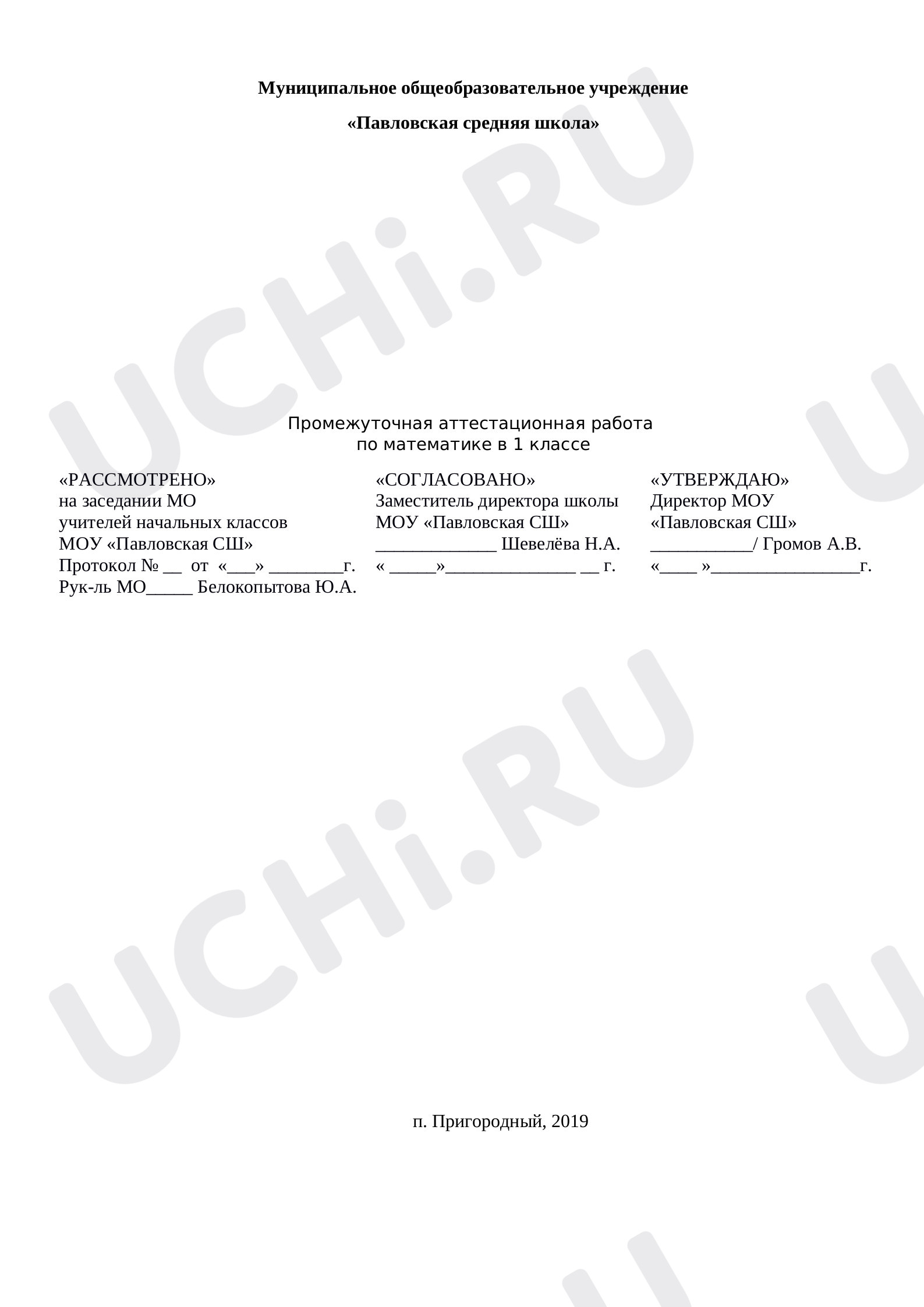 Муниципальное общеобразовательное учреждение

«Павловская средняя школа»

Промежуточная аттестационная работа
по математике в 1 классе

«РАССМОТРЕНО»
на заседании МО
учителей начальных классов
МОУ «Павловская СШ»
Протокол № ____ от «____» ____г.
Рук-ль МО____ Белокопытова Ю.А.

«СОГЛАСОВАНО»
Заместитель директора школы
МОУ «Павловская СШ»
____ Шевелёва Н.А.
« ____»____ ____ г.

«УТВЕРЖДАЮ»
Директор МОУ
«Павловская СШ»
____/ Громов А.В.
«____ »____г.

п. Пригородный, 2019

UCHi.RU